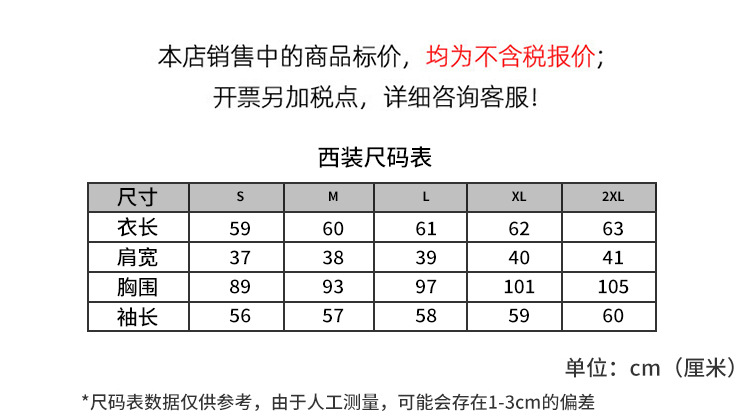 本店销售中的商品标价，均为不含税报价；
开票另加税点，详细咨询客服！

西装尺码表

| 尺寸 | S | M | L | XL | 2XL |
|---|---|---|---|---|---|
| 衣长 | 59 | 60 | 61 | 62 | 63 |
| 肩宽 | 37 | 38 | 39 | 40 | 41 |
| 胸围 | 89 | 93 | 97 | 101 | 105 |
| 袖长 | 56 | 57 | 58 | 59 | 60 |

单位：cm（厘米）

*尺码表数据仅供参考，由于人工测量，可能会存在1-3cm的偏差